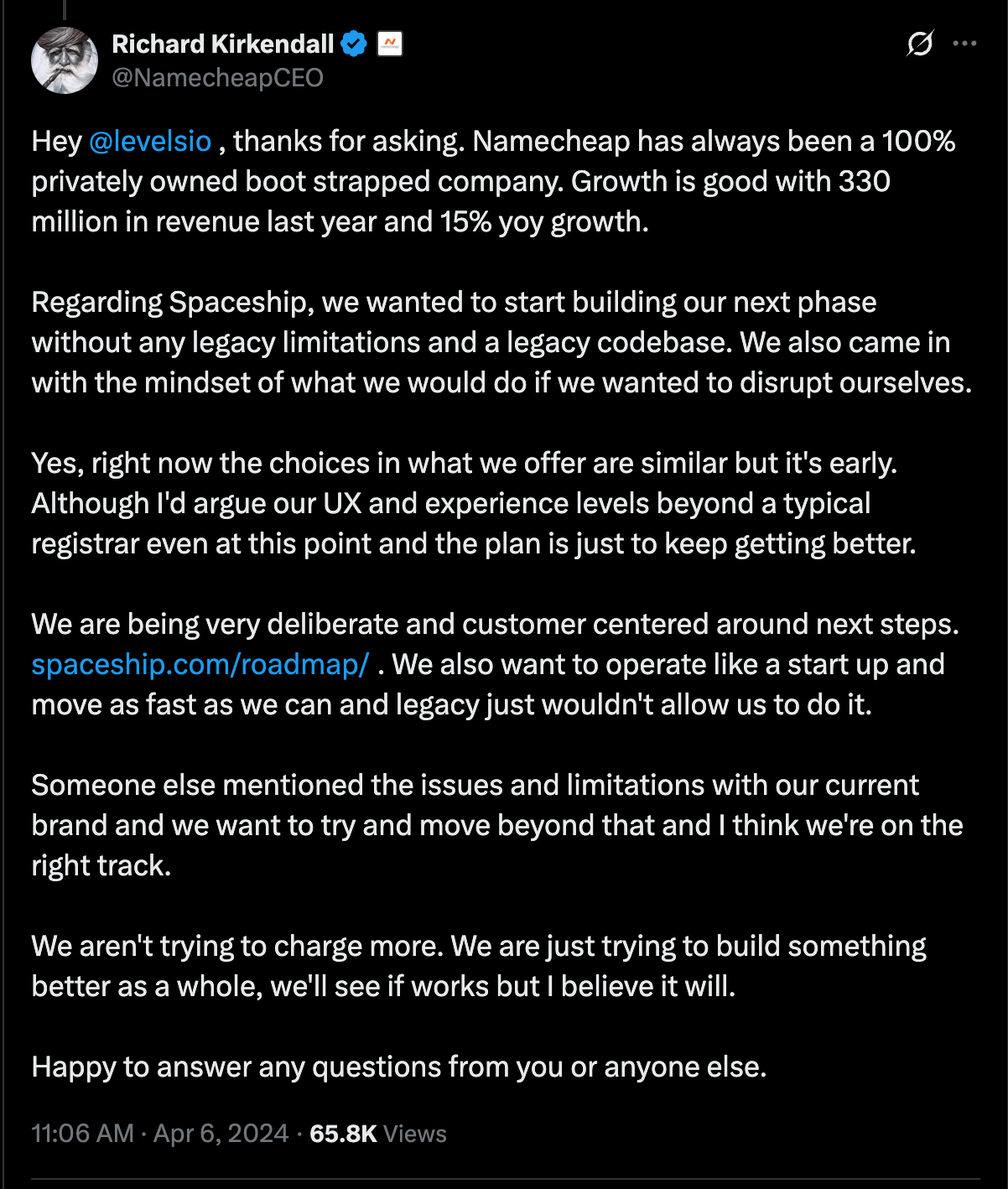 Richard Kirkendall
@NamecheapCEO

Hey @levelsio , thanks for asking. Namecheap has always been a 100% privately owned boot strapped company. Growth is good with 330 million in revenue last year and 15% yoy growth.

Regarding Spaceship, we wanted to start building our next phase without any legacy limitations and a legacy codebase. We also came in with the mindset of what we would do if we wanted to disrupt ourselves.

Yes, right now the choices in what we offer are similar but it's early. Although I'd argue our UX and experience levels beyond a typical registrar even at this point and the plan is just to keep getting better.

We are being very deliberate and customer centered around next steps. spaceship.com/roadmap/ . We also want to operate like a start up and move as fast as we can and legacy just wouldn't allow us to do it.

Someone else mentioned the issues and limitations with our current brand and we want to try and move beyond that and I think we're on the right track.

We aren't trying to charge more. We are just trying to build something better as a whole, we'll see if works but I believe it will.

Happy to answer any questions from you or anyone else.

11:06 AM · Apr 6, 2024 · 65.8K Views